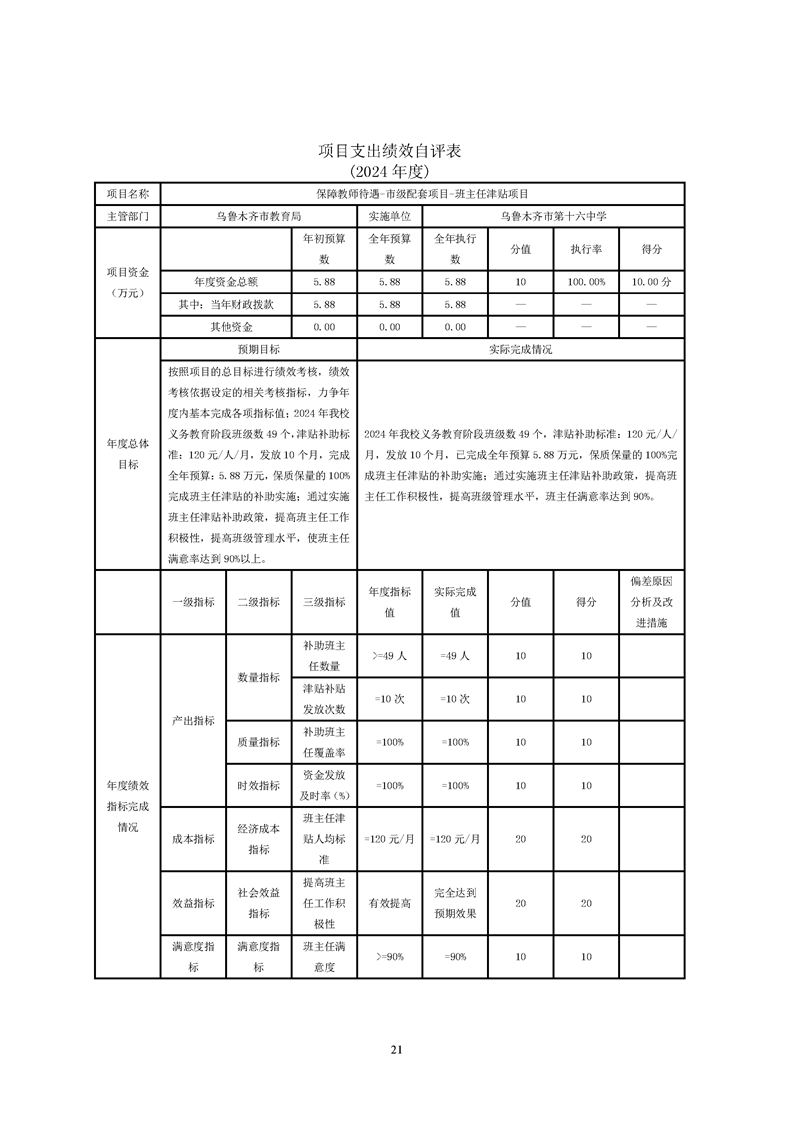 项目支出绩效自评表
(2024年度)

| 项目名称 | 保障教师待遇-市级配套项目-班主任津贴项目 | | | | | | | |
|---|---|---|---|---|---|---|---|---|
| 主管部门 | 乌鲁木齐市教育局 | | | 实施单位 | 乌鲁木齐市第十六中学 | | | |
| 项目资金(万元) | | | 年初预算数 | 全年预算数 | 全年执行数 | 分值 | 执行率 | 得分 |
| | 年度资金总额 | | 5.88 | 5.88 | 5.88 | 10 | 100.00% | 10.00分 |
| | 其中:当年财政拨款 | | 5.88 | 5.88 | 5.88 | — | — | — |
| | 其他资金 | | 0.00 | 0.00 | 0.00 | — | — | — |
| 年度总体目标 | 预期目标 | | | 实际完成情况 | | | | |
| | 按照项目的总目标进行绩效考核,绩效考核依据设定的相关考核指标,力争年度内基本完成各项指标值;2024年我校义务教育阶段班级数49个,津贴补助标准:120元/人/月,发放10个月,完成全年预算:5.88万元,保质保量的100%完成班主任津贴的补助实施;通过实施班主任津贴补助政策,提高班主任工作积极性,提高班级管理水平,使班主任满意率达到90%以上。 | | | 2024年我校义务教育阶段班级数49个,津贴补助标准:120元/人/月,发放10个月,已完成全年预算5.88万元,保质保量的100%完成班主任津贴的补助实施;通过实施班主任津贴补助政策,提高班主任工作积极性,提高班级管理水平,班主任满意率达到90%。 | | | | |
| | 一级指标 | 二级指标 | 三级指标 | 年度指标值 | 实际完成值 | 分值 | 得分 | 偏差原因分析及改进措施 |
| 年度绩效指标完成情况 | 产出指标 | 数量指标 | 补助班主任数量 | >=49人 | =49人 | 10 | 10 | |
| | | | 津贴补贴发放次数 | =10次 | =10次 | 10 | 10 | |
| | | 质量指标 | 补助班主任覆盖率 | =100% | =100% | 10 | 10 | |
| | | 时效指标 | 资金发放及时率(%) | =100% | =100% | 10 | 10 | |
| | 成本指标 | 经济成本指标 | 班主任津贴人均标准 | =120元/月 | =120元/月 | 20 | 20 | |
| | 效益指标 | 社会效益指标 | 提高班主任工作积极性 | 有效提高 | 完全达到预期效果 | 20 | 20 | |
| | 满意度指标 | 满意度指标 | 班主任满意度 | >=90% | =90% | 10 | 10 | |

21